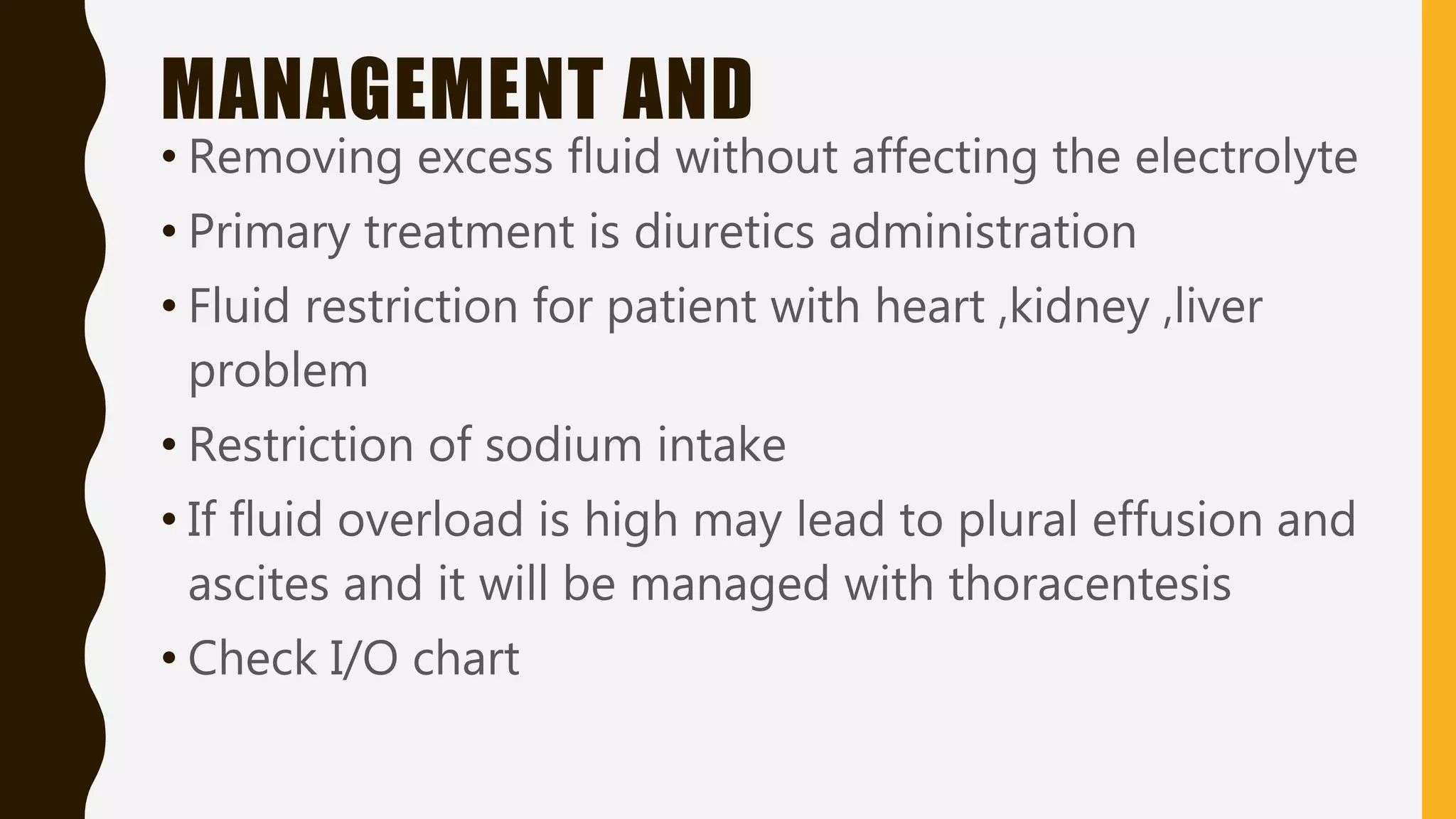 MANAGEMENT AND

• Removing excess fluid without affecting the electrolyte
• Primary treatment is diuretics administration
• Fluid restriction for patient with heart ,kidney ,liver problem
• Restriction of sodium intake
• If fluid overload is high may lead to plural effusion and ascites and it will be managed with thoracentesis
• Check I/O chart